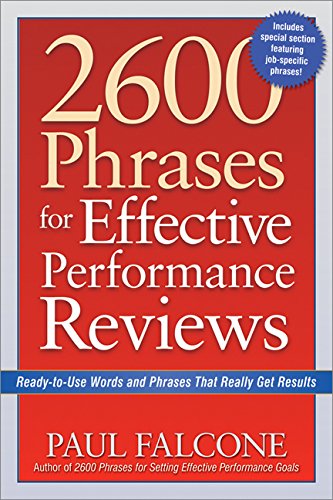 Includes special section featuring job-specific phrases!

2600 Phrases for Effective Performance Reviews

Ready-to-Use Words and Phrases That Really Get Results

PAUL FALCONE
Author of 2600 Phrases for Setting Effective Performance Goals